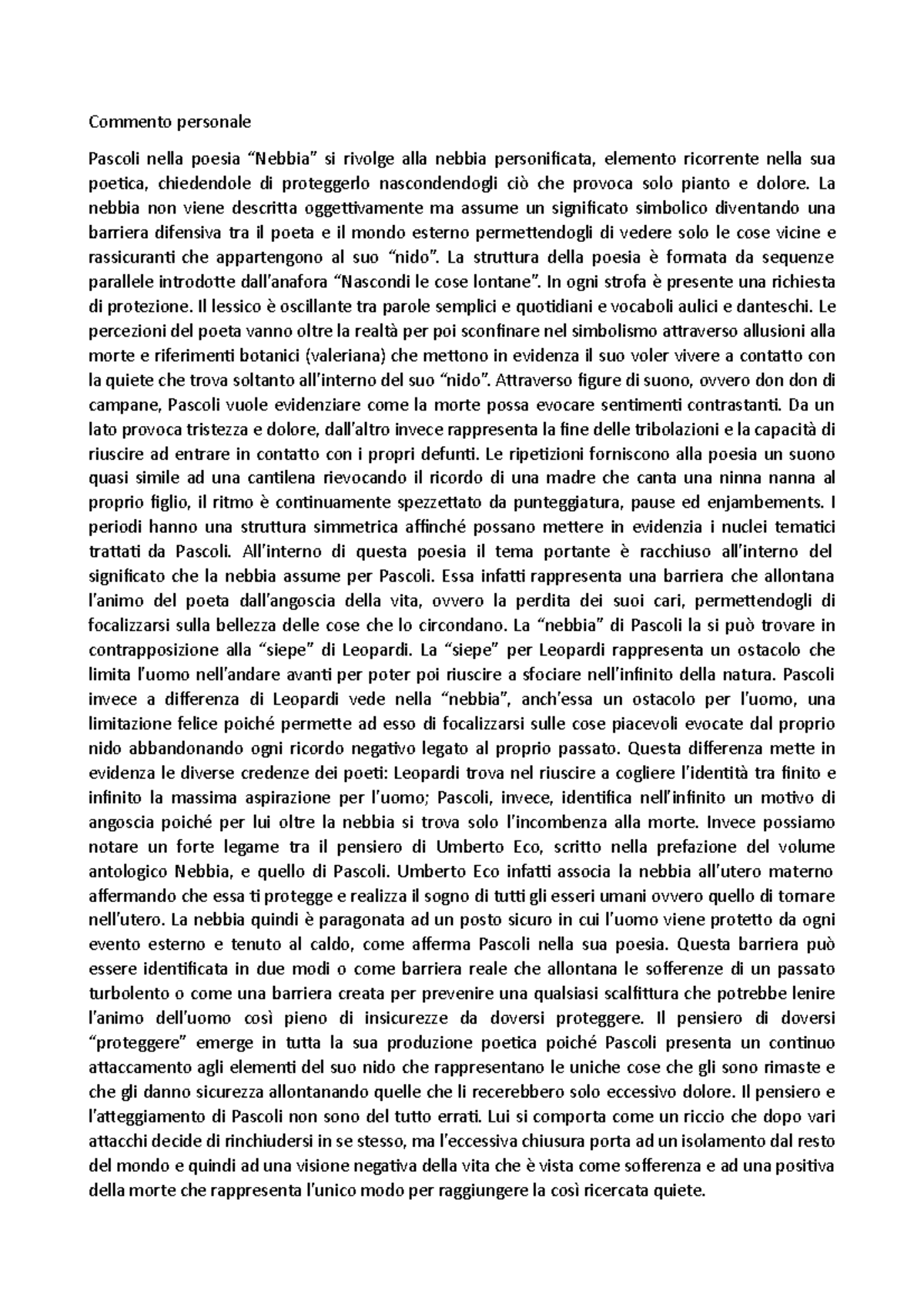 Commento personale

Pascoli nella poesia “Nebbia” si rivolge alla nebbia personificata, elemento ricorrente nella sua poetica, chiedendole di proteggerlo nascondendogli ciò che provoca solo pianto e dolore. La nebbia non viene descritta oggettivamente ma assume un significato simbolico diventando una barriera difensiva tra il poeta e il mondo esterno permettendogli di vedere solo le cose vicine e rassicuranti che appartengono al suo “nido”. La struttura della poesia è formata da sequenze parallele introdotte dall’anafora “Nascondi le cose lontane”. In ogni strofa è presente una richiesta di protezione. Il lessico è oscillante tra parole semplici e quotidiani e vocaboli aulici e danteschi. Le percezioni del poeta vanno oltre la realtà per poi sconfinare nel simbolismo attraverso allusioni alla morte e riferimenti botanici (valeriana) che mettono in evidenza il suo voler vivere a contatto con la quiete che trova soltanto all’interno del suo “nido”. Attraverso figure di suono, ovvero don don di campane, Pascoli vuole evidenziare come la morte possa evocare sentimenti contrastanti. Da un lato provoca tristezza e dolore, dall’altro invece rappresenta la fine delle tribolazioni e la capacità di riuscire ad entrare in contatto con i propri defunti. Le ripetizioni forniscono alla poesia un suono quasi simile ad una cantilena rievocando il ricordo di una madre che canta una ninna nanna al proprio figlio, il ritmo è continuamente spezzettato da punteggiatura, pause ed enjambements. I periodi hanno una struttura simmetrica affinché possano mettere in evidenzia i nuclei tematici trattati da Pascoli. All’interno di questa poesia il tema portante è racchiuso all’interno del significato che la nebbia assume per Pascoli. Essa infatti rappresenta una barriera che allontana l’animo del poeta dall’angoscia della vita, ovvero la perdita dei suoi cari, permettendogli di focalizzarsi sulla bellezza delle cose che lo circondano. La “nebbia” di Pascoli la si può trovare in contrapposizione alla “siepe” di Leopardi. La “siepe” per Leopardi rappresenta un ostacolo che limita l’uomo nell’andare avanti per poter poi riuscire a sfociare nell’infinito della natura. Pascoli invece a differenza di Leopardi vede nella “nebbia”, anch’essa un ostacolo per l’uomo, una limitazione felice poiché permette ad esso di focalizzarsi sulle cose piacevoli evocate dal proprio nido abbandonando ogni ricordo negativo legato al proprio passato. Questa differenza mette in evidenza le diverse credenze dei poeti: Leopardi trova nel riuscire a cogliere l’identità tra finito e infinito la massima aspirazione per l’uomo; Pascoli, invece, identifica nell’infinito un motivo di angoscia poiché per lui oltre la nebbia si trova solo l’incombenza alla morte. Invece possiamo notare un forte legame tra il pensiero di Umberto Eco, scritto nella prefazione del volume antologico Nebbia, e quello di Pascoli. Umberto Eco infatti associa la nebbia all’utero materno affermando che essa ti protegge e realizza il sogno di tutti gli esseri umani ovvero quello di tornare nell’utero. La nebbia quindi è paragonata ad un posto sicuro in cui l’uomo viene protetto da ogni evento esterno e tenuto al caldo, come afferma Pascoli nella sua poesia. Questa barriera può essere identificata in due modi o come barriera reale che allontana le sofferenze di un passato turbolento o come una barriera creata per prevenire una qualsiasi scalfittura che potrebbe lenire l’animo dell’uomo così pieno di insicurezze da doversi proteggere. Il pensiero di doversi “proteggere” emerge in tutta la sua produzione poetica poiché Pascoli presenta un continuo attaccamento agli elementi del suo nido che rappresentano le uniche cose che gli sono rimaste e che gli danno sicurezza allontanando quelle che li recerebbero solo eccessivo dolore. Il pensiero e l’atteggiamento di Pascoli non sono del tutto errati. Lui si comporta come un riccio che dopo vari attacchi decide di rinchiudersi in se stesso, ma l’eccessiva chiusura porta ad un isolamento dal resto del mondo e quindi ad una visione negativa della vita che è vista come sofferenza e ad una positiva della morte che rappresenta l’unico modo per raggiungere la così ricercata quiete.